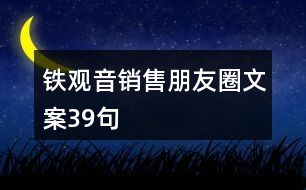 铁观音销售朋友圈文案39句